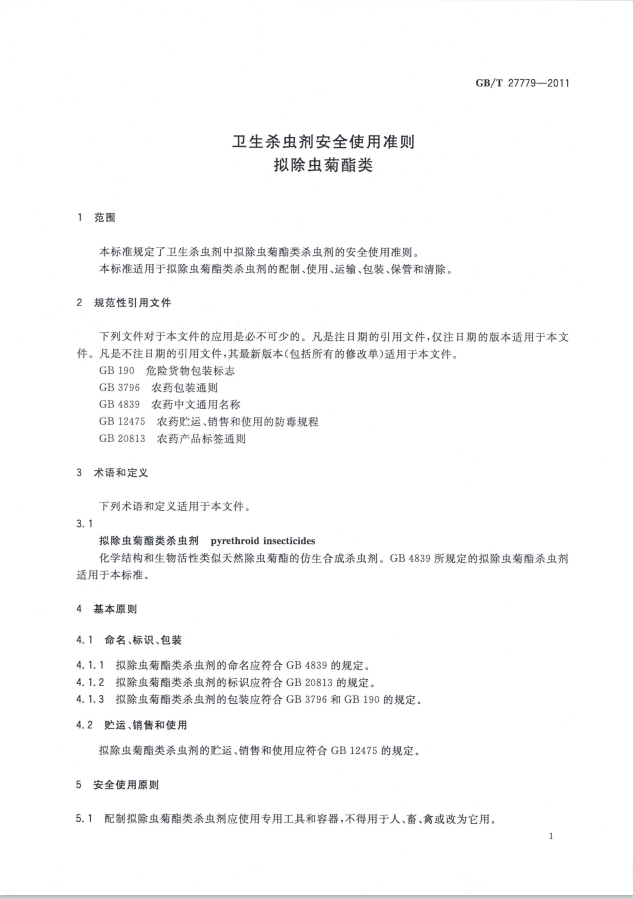 GB/T 27779—2011

卫生杀虫剂安全使用准则
拟除虫菊酯类

1 范围

本标准规定了卫生杀虫剂中拟除虫菊酯类杀虫剂的安全使用准则。
本标准适用于拟除虫菊酯类杀虫剂的配制、使用、运输、包装、保管和清除。

2 规范性引用文件

下列文件对于本文件的应用是必不可少的。凡是注日期的引用文件，仅注日期的版本适用于本文件。凡是不注日期的引用文件，其最新版本（包括所有的修改单）适用于本文件。
GB 190 危险货物包装标志
GB 3796 农药包装通则
GB 4839 农药中文通用名称
GB 12475 农药贮运、销售和使用的防毒规程
GB 20813 农药产品标签通则

3 术语和定义

下列术语和定义适用于本文件。
3.1
拟除虫菊酯类杀虫剂 pyrethroid insecticides
化学结构和生物活性类似天然除虫菊酯的仿生合成杀虫剂。GB 4839 所规定的拟除虫菊酯杀虫剂适用于本标准。

4 基本原则

4.1 命名、标识、包装

4.1.1 拟除虫菊酯类杀虫剂的命名应符合 GB 4839 的规定。
4.1.2 拟除虫菊酯类杀虫剂的标识应符合 GB 20813 的规定。
4.1.3 拟除虫菊酯类杀虫剂的包装应符合 GB 3796 和 GB 190 的规定。

4.2 贮运、销售和使用

拟除虫菊酯类杀虫剂的贮运、销售和使用应符合 GB 12475 的规定。

5 安全使用原则

5.1 配制拟除虫菊酯类杀虫剂应使用专用工具和容器，不得用于人、畜、禽或改为它用。

1